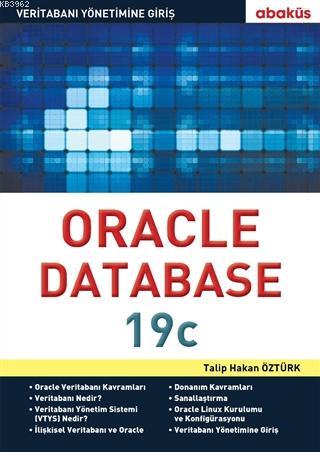 KB3962

VERİTABANI YÖNETİMİNE GİRİŞ

abaküs

ORACLE DATABASE

19c

Talip Hakan ÖZTÜRK

• Oracle Veritabanı Kavramları
• Veritabanı Nedir?
• Veritabanı Yönetim Sistemi (VTYS) Nedir?
• İlişkisel Veritabanı ve Oracle

• Donanım Kavramları
• Sanallaştırma
• Oracle Linux Kurulumu ve Konfigürasyonu
• Veritabanı Yönetimine Giriş